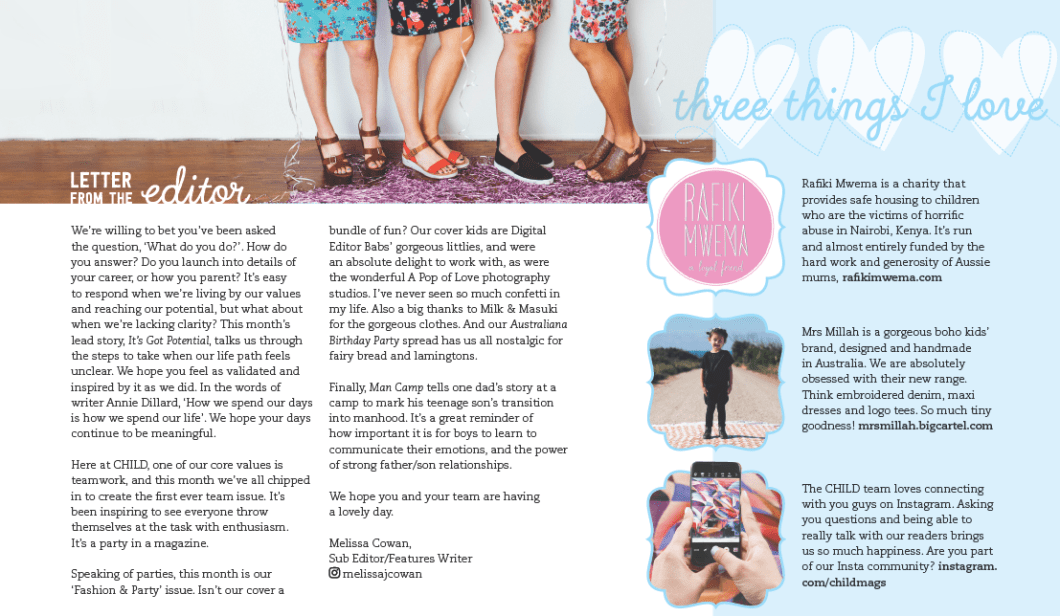 LETTER FROM THE editor

We're willing to bet you've been asked the question, 'What do you do?'. How do you answer? Do you launch into details of your career, or how you parent? It's easy to respond when we're living by our values and reaching our potential, but what about when we're lacking clarity? This month's lead story, It's Got Potential, talks us through the steps to take when our life path feels unclear. We hope you feel as validated and inspired by it as we did. In the words of writer Annie Dillard, 'How we spend our days is how we spend our life'. We hope your days continue to be meaningful.

Here at CHILD, one of our core values is teamwork, and this month we've all chipped in to create the first ever team issue. It's been inspiring to see everyone throw themselves at the task with enthusiasm. It's a party in a magazine.

Speaking of parties, this month is our 'Fashion & Party' issue. Isn't our cover a bundle of fun? Our cover kids are Digital Editor Babs' gorgeous littlies, and were an absolute delight to work with, as were the wonderful A Pop of Love photography studios. I've never seen so much confetti in my life. Also a big thanks to Milk & Masuki for the gorgeous clothes. And our Australiana Birthday Party spread has us all nostalgic for fairy bread and lamingtons.

Finally, Man Camp tells one dad's story at a camp to mark his teenage son's transition into manhood. It's a great reminder of how important it is for boys to learn to communicate their emotions, and the power of strong father/son relationships.

We hope you and your team are having a lovely day.

Melissa Cowan,
Sub Editor/Features Writer
melissajcowan

three things I love

RAFIKI MWEMA a loyal friend

Rafiki Mwema is a charity that provides safe housing to children who are the victims of horrific abuse in Nairobi, Kenya. It's run and almost entirely funded by the hard work and generosity of Aussie mums, rafikimwema.com

Mrs Millah is a gorgeous boho kids' brand, designed and handmade in Australia. We are absolutely obsessed with their new range. Think embroidered denim, maxi dresses and logo tees. So much tiny goodness! mrsmillah.bigcartel.com

The CHILD team loves connecting with you guys on Instagram. Asking you questions and being able to really talk with our readers brings us so much happiness. Are you part of our Insta community? instagram.com/childmags